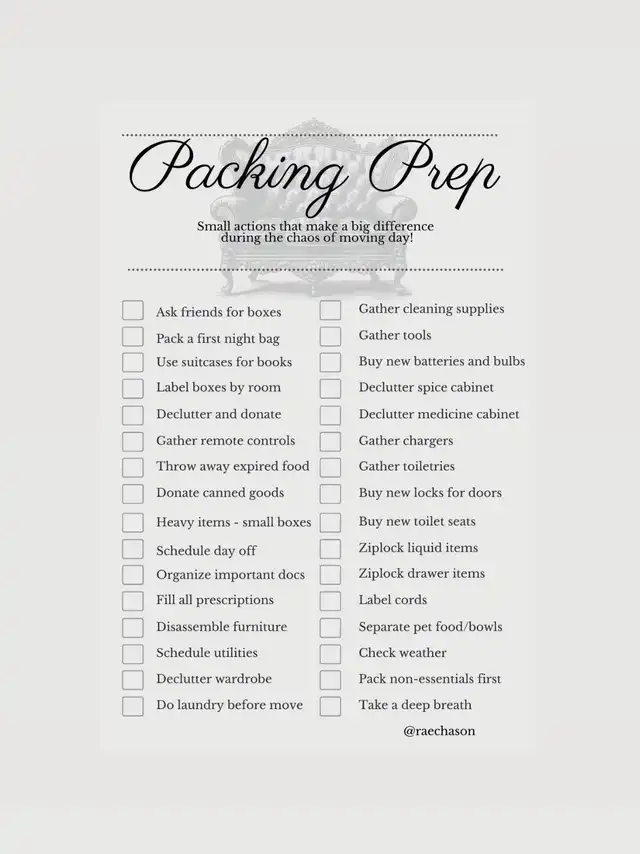 Packing Prep

Small actions that make a big difference during the chaos of moving day!

☐ Ask friends for boxes
☐ Pack a first night bag
☐ Use suitcases for books
☐ Label boxes by room
☐ Declutter and donate
☐ Gather remote controls
☐ Throw away expired food
☐ Donate canned goods
☐ Heavy items - small boxes
☐ Schedule day off
☐ Organize important docs
☐ Fill all prescriptions
☐ Disassemble furniture
☐ Schedule utilities
☐ Declutter wardrobe
☐ Do laundry before move

☐ Gather cleaning supplies
☐ Gather tools
☐ Buy new batteries and bulbs
☐ Declutter spice cabinet
☐ Declutter medicine cabinet
☐ Gather chargers
☐ Gather toiletries
☐ Buy new locks for doors
☐ Buy new toilet seats
☐ Ziplock liquid items
☐ Ziplock drawer items
☐ Label cords
☐ Separate pet food/bowls
☐ Check weather
☐ Pack non-essentials first
☐ Take a deep breath

@raechason